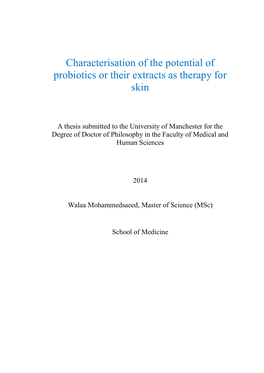 Characterisation of the potential of probiotics or their extracts as therapy for skin

A thesis submitted to the University of Manchester for the Degree of Doctor of Philosophy in the Faculty of Medical and Human Sciences

2014

Walaa Mohammedsaeed, Master of Science (MSc)

School of Medicine